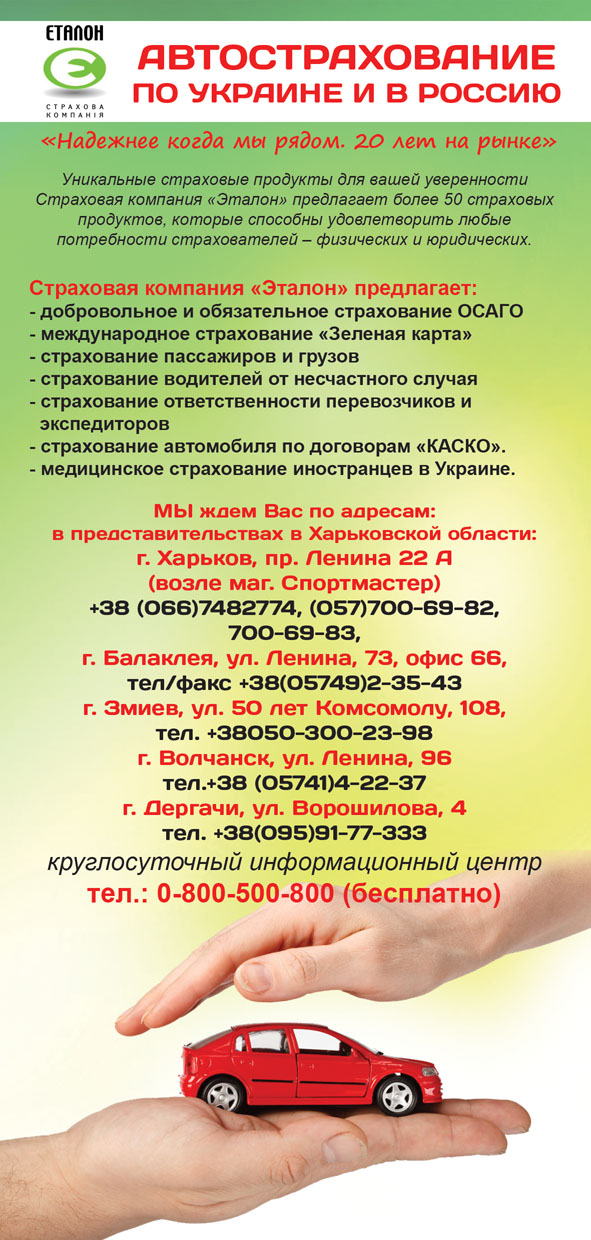 ЕТАЛОН

СТРАХОВА КОМПАНІЯ

АВТОСТРАХОВАНИЕ ПО УКРАИНЕ И В РОССИЮ

«Надежнее когда мы рядом. 20 лет на рынке»

Уникальные страховые продукты для вашей уверенности Страховая компания «Эталон» предлагает более 50 страховых продуктов, которые способны удовлетворить любые потребности страхователей – физических и юридических.

Страховая компания «Эталон» предлагает:
- добровольное и обязательное страхование ОСАГО
- международное страхование «Зеленая карта»
- страхование пассажиров и грузов
- страхование водителей от несчастного случая
- страхование ответственности перевозчиков и экспедиторов
- страхование автомобиля по договорам «КАСКО».
- медицинское страхование иностранцев в Украине.

МЫ ждем Вас по адресам:
в представительствах в Харьковской области:
г. Харьков, пр. Ленина 22 А
(возле маг. Спортмастер)
+38 (066)7482774, (057)700-69-82, 700-69-83,
г. Балаклея, ул. Ленина, 73, офис 66,
тел/факс +38(05749)2-35-43
г. Змиев, ул. 50 лет Комсомолу, 108,
тел. +38050-300-23-98
г. Волчанск, ул. Ленина, 96
тел.+38 (05741)4-22-37
г. Дергачи, ул. Ворошилова, 4
тел. +38(095)91-77-333
круглосуточный информационный центр
тел.: 0-800-500-800 (бесплатно)